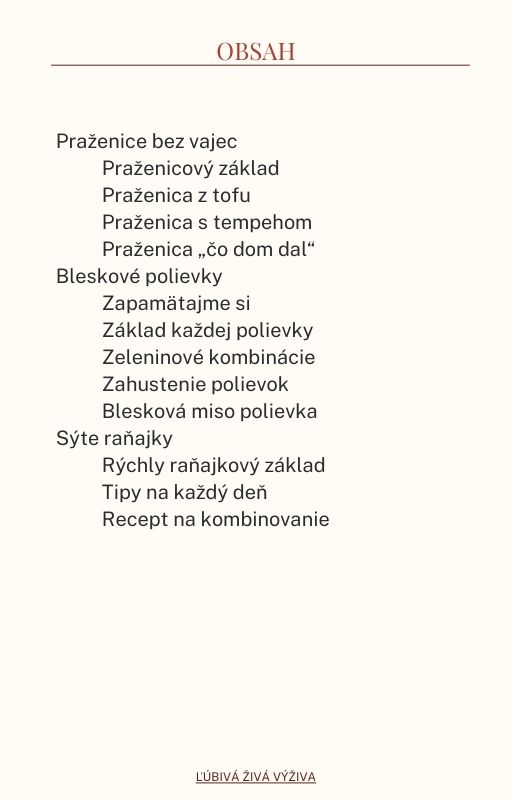 OBSAH

Praženice bez vajec
Praženicový základ
Praženica z tofu
Praženica s tempehom
Praženica „čo dom dal“
Bleskové polievky
Zapamätajme si
Základ každej polievky
Zeleninové kombinácie
Zahustenie polievok
Blesková miso polievka
Sýte raňajky
Rýchly raňajkový základ
Tipy na každý deň
Recept na kombinovanie

ĽÚBIVÁ ŽIVÁ VÝŽIVA